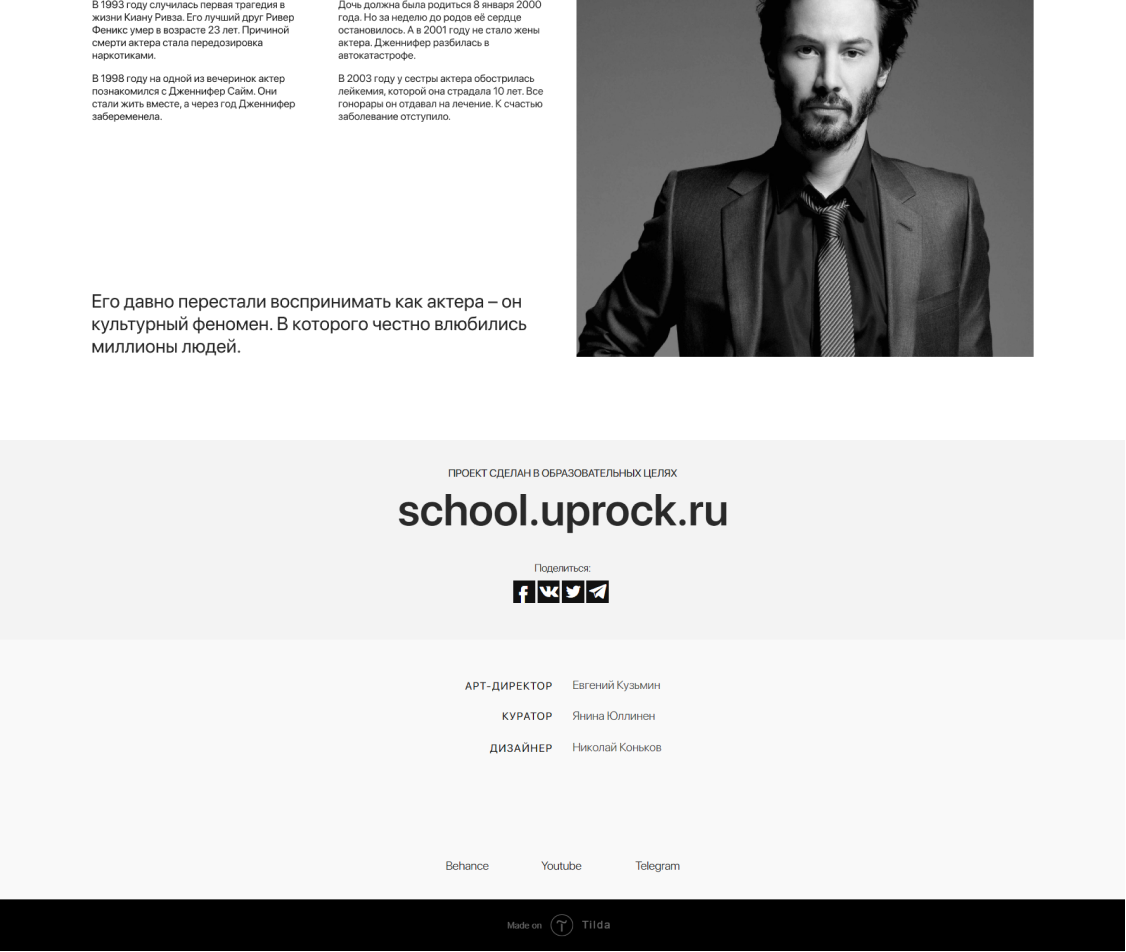 В 1993 году случилась первая трагедия в жизни Киану Ривза. Его лучший друг Ривер Феникс умер в возрасте 23 лет. Причиной смерти актера стала передозировка наркотиками.

В 1998 году на одной из вечеринок актер познакомился с Дженнифер Сайм. Они стали жить вместе, а через год Дженнифер забеременела.

Дочь должна была родиться 8 января 2000 года. Но за неделю до родов её сердце остановилось. А в 2001 году не стало жены актера. Дженнифер разбилась в автокатастрофе.

В 2003 году у сестры актера обострилась лейкемия, которой она страдала 10 лет. Все гонорары он отдавал на лечение. К счастью заболевание отступило.

Его давно перестали воспринимать как актера – он культурный феномен. В которого честно влюбились миллионы людей.

ПРОЕКТ СДЕЛАН В ОБРАЗОВАТЕЛЬНЫХ ЦЕЛЯХ

school.uprock.ru

Поделиться:

АРТ-ДИРЕКТОР Евгений Кузьмин

КУРАТОР Янина Юллинен

ДИЗАЙНЕР Николай Коньков

Behance Youtube Telegram

Made on Tilda